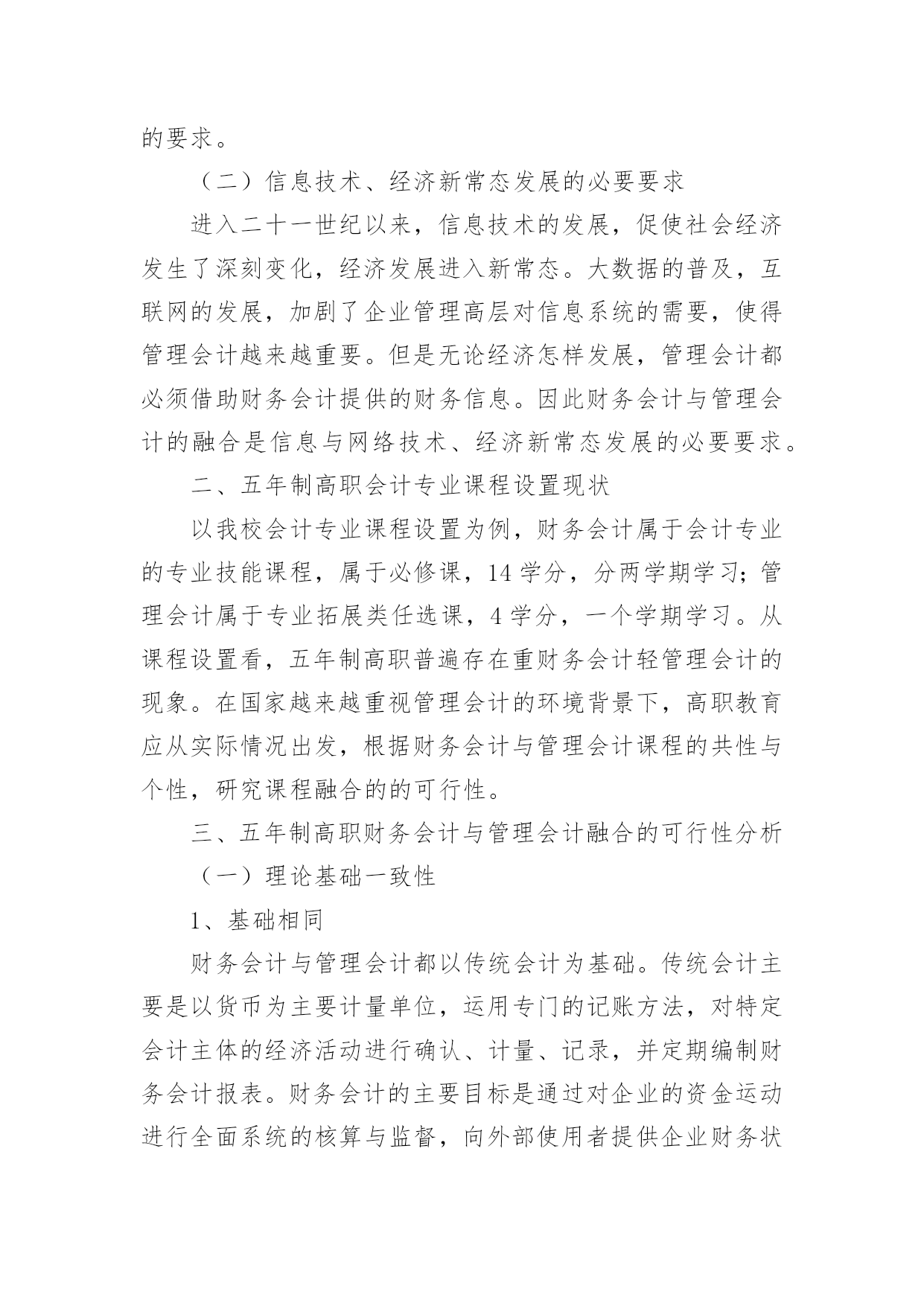 的要求。

（二）信息技术、经济新常态发展的必要要求

进入二十一世纪以来，信息技术的发展，促使社会经济发生了深刻变化，经济发展进入新常态。大数据的普及，互联网的发展，加剧了企业管理高层对信息系统的需要，使得管理会计越来越重要。但是无论经济怎样发展，管理会计都必须借助财务会计提供的财务信息。因此财务会计与管理会计的融合是信息与网络技术、经济新常态发展的必要要求。

二、五年制高职会计专业课程设置现状

以我校会计专业课程设置为例，财务会计属于会计专业的专业技能课程，属于必修课，14 学分，分两学期学习；管理会计属于专业拓展类任选课，4 学分，一个学期学习。从课程设置看，五年制高职普遍存在重财务会计轻管理会计的现象。在国家越来越重视管理会计的环境背景下，高职教育应从实际情况出发，根据财务会计与管理会计课程的共性与个性，研究课程融合的的可行性。

三、五年制高职财务会计与管理会计融合的可行性分析

（一）理论基础一致性

1、基础相同

财务会计与管理会计都以传统会计为基础。传统会计主要是以货币为主要计量单位，运用专门的记账方法，对特定会计主体的经济活动进行确认、计量、记录，并定期编制财务会计报表。财务会计的主要目标是通过对企业的资金运动进行全面系统的核算与监督，向外部使用者提供企业财务状